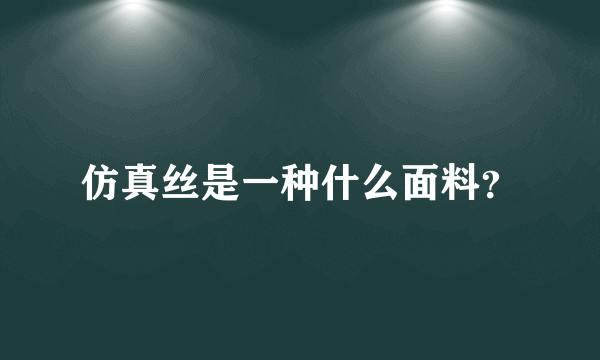 仿真丝是一种什么面料?